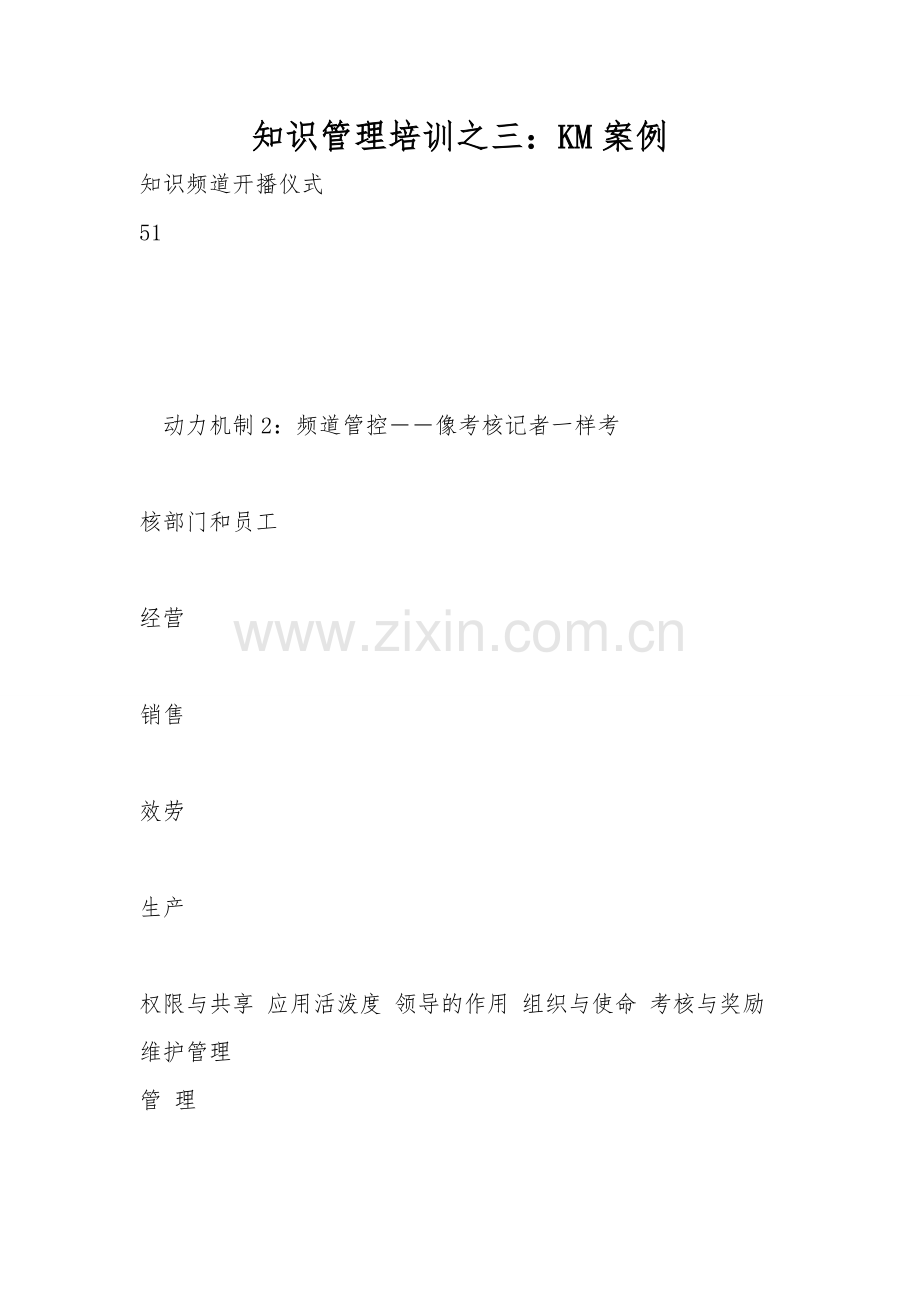 知识管理培训之三：KM案例

知识频道开播仪式

51

动力机制2：频道管控——像考核记者一样考

核部门和员工

经营

销售

效劳

生产

权限与共享 应用活泼度 领导的作用 组织与使命 考核与奖励

维护管理

管 理

www.zixin.com.cn